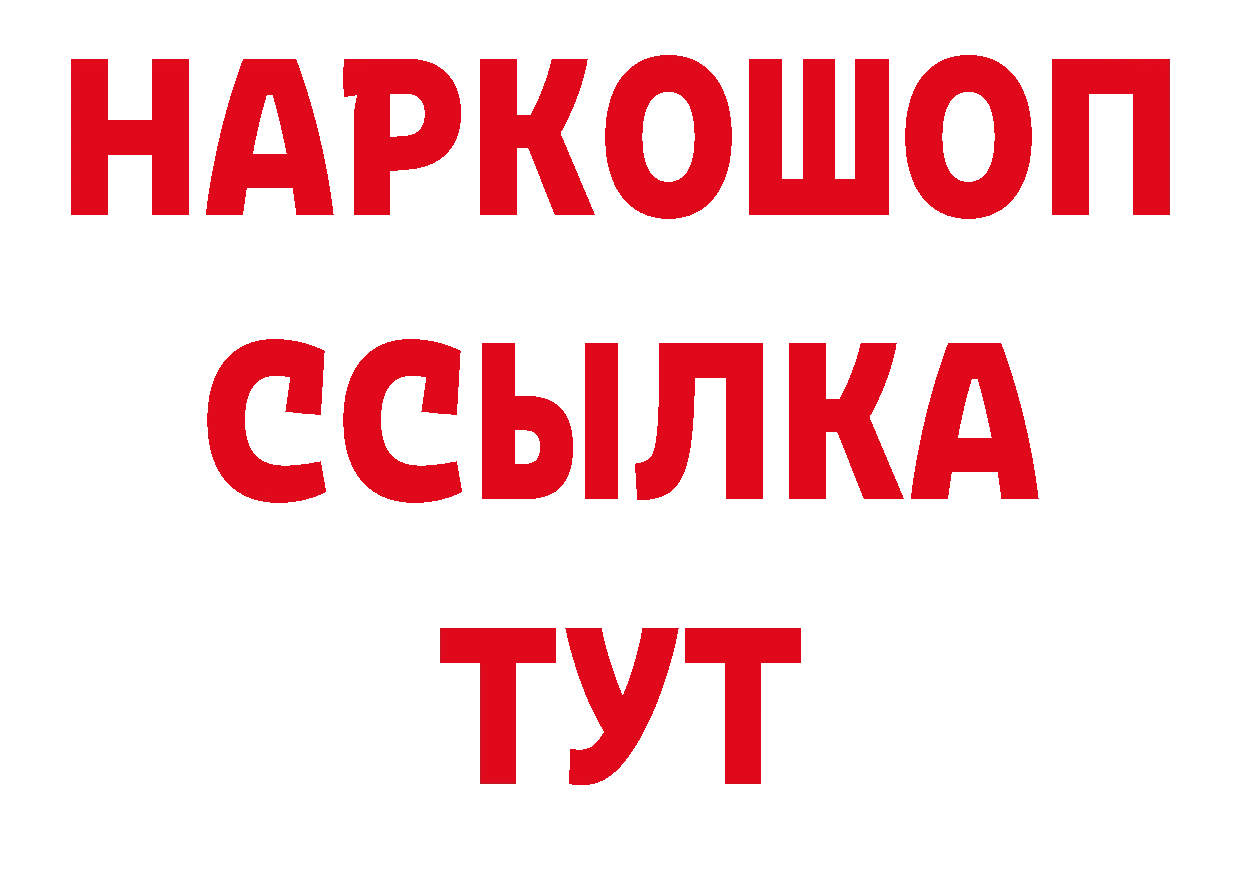 НАРКОШОП
ССЫЛКА
ТУТ